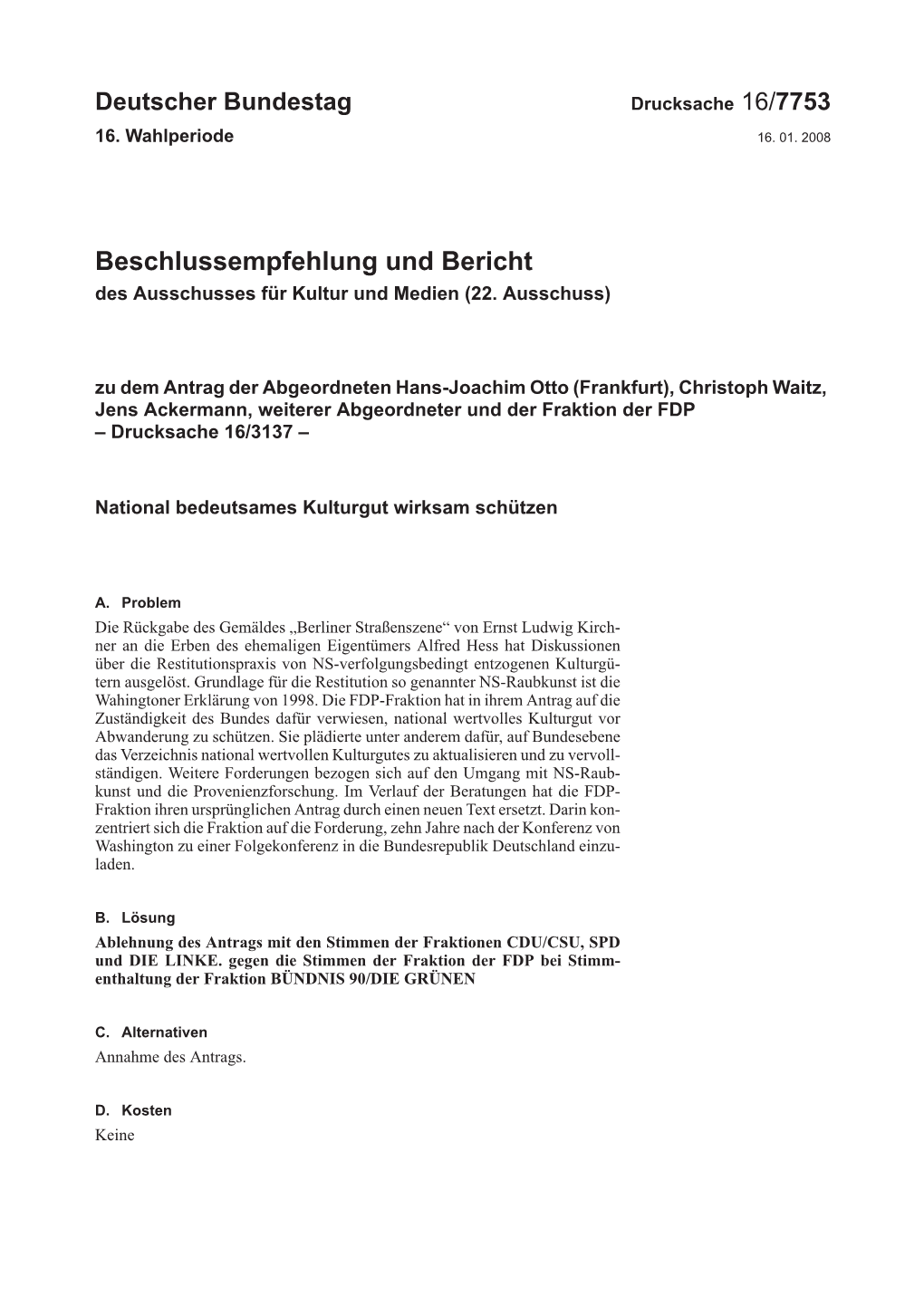 Deutscher Bundestag Drucksache 16/7753
16. Wahlperiode 16. 01. 2008

Beschlussempfehlung und Bericht
des Ausschusses für Kultur und Medien (22. Ausschuss)

zu dem Antrag der Abgeordneten Hans-Joachim Otto (Frankfurt), Christoph Waitz, Jens Ackermann, weiterer Abgeordneter und der Fraktion der FDP
– Drucksache 16/3137 –

National bedeutsames Kulturgut wirksam schützen

A. Problem
Die Rückgabe des Gemäldes „Berliner Straßenszene“ von Ernst Ludwig Kirchner an die Erben des ehemaligen Eigentümers Alfred Hess hat Diskussionen über die Restitutionspraxis von NS-verfolgungsbedingt entzogenen Kulturgütern ausgelöst. Grundlage für die Restitution so genannter NS-Raubkunst ist die Wahingtoner Erklärung von 1998. Die FDP-Fraktion hat in ihrem Antrag auf die Zuständigkeit des Bundes dafür verwiesen, national wertvolles Kulturgut vor Abwanderung zu schützen. Sie plädierte unter anderem dafür, auf Bundesebene das Verzeichnis national wertvollen Kulturgutes zu aktualisieren und zu vervollständigen. Weitere Forderungen bezogen sich auf den Umgang mit NS-Raubkunst und die Provenienzforschung. Im Verlauf der Beratungen hat die FDP-Fraktion ihren ursprünglichen Antrag durch einen neuen Text ersetzt. Darin konzentriert sich die Fraktion auf die Forderung, zehn Jahre nach der Konferenz von Washington zu einer Folgekonferenz in die Bundesrepublik Deutschland einzuladen.

B. Lösung
Ablehnung des Antrags mit den Stimmen der Fraktionen CDU/CSU, SPD und DIE LINKE. gegen die Stimmen der Fraktion der FDP bei Stimmenthaltung der Fraktion BÜNDNIS 90/DIE GRÜNEN

C. Alternativen
Annahme des Antrags.

D. Kosten
Keine